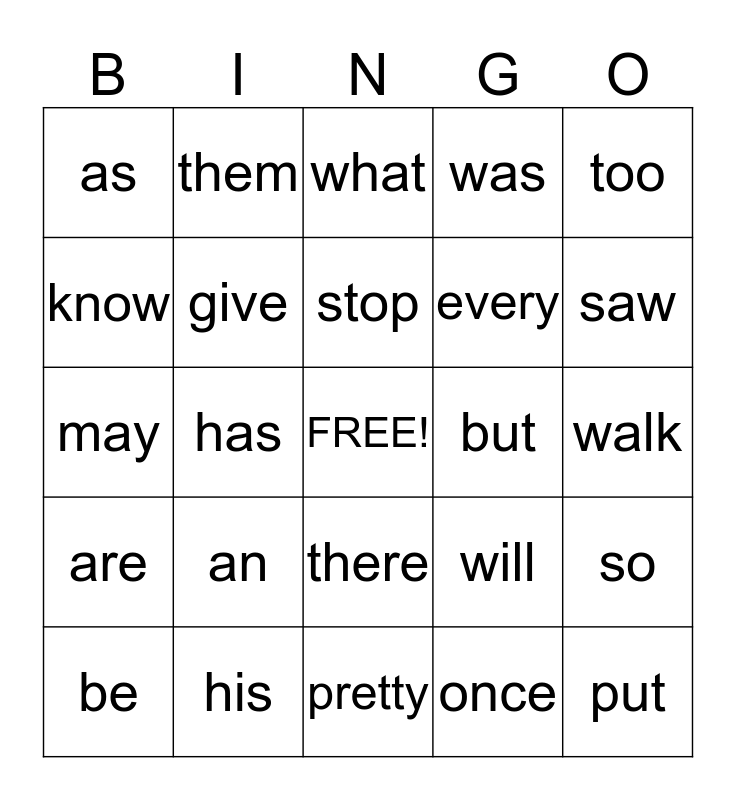 | B | I | N | G | O |
|---|---|---|---|---|
| as | them | what | was | too |
| know | give | stop | every | saw |
| may | has | FREE! | but | walk |
| are | an | there | will | so |
| be | his | pretty | once | put |